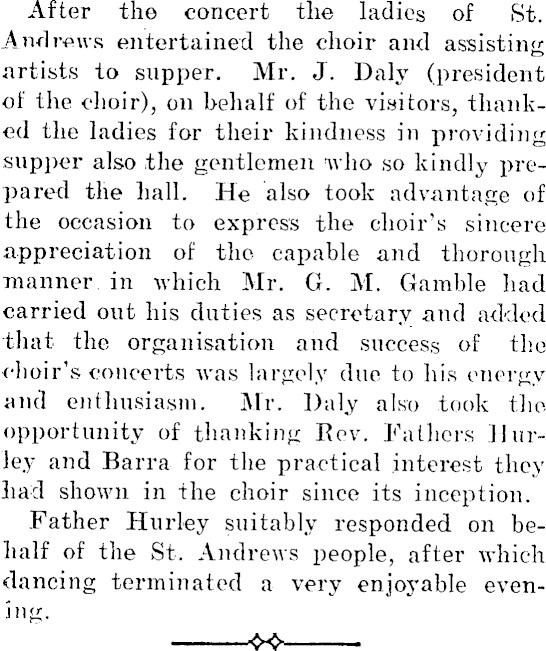 After the concert the ladies of St. Andrews entertained the choir and assisting artists to supper. Mr. J. Daly (president of the choir), on behalf of the visitors, thanked the ladies for their kindness in providing supper also the gentlemen who so kindly prepared the hall. He also took advantage of the occasion to express the choir's sincere appreciation of the capable and thorough manner in which Mr. G. M. Gamble had carried out his duties as secretary and added that the organisation and success of the choir's concerts was largely due to his energy and enthusiasm. Mr. Daly also took the opportunity of thanking Rev. Fathers Hurley and Barra for the practical interest they had shown in the choir since its inception.

Father Hurley suitably responded on behalf of the St. Andrews people, after which dancing terminated a very enjoyable evening.